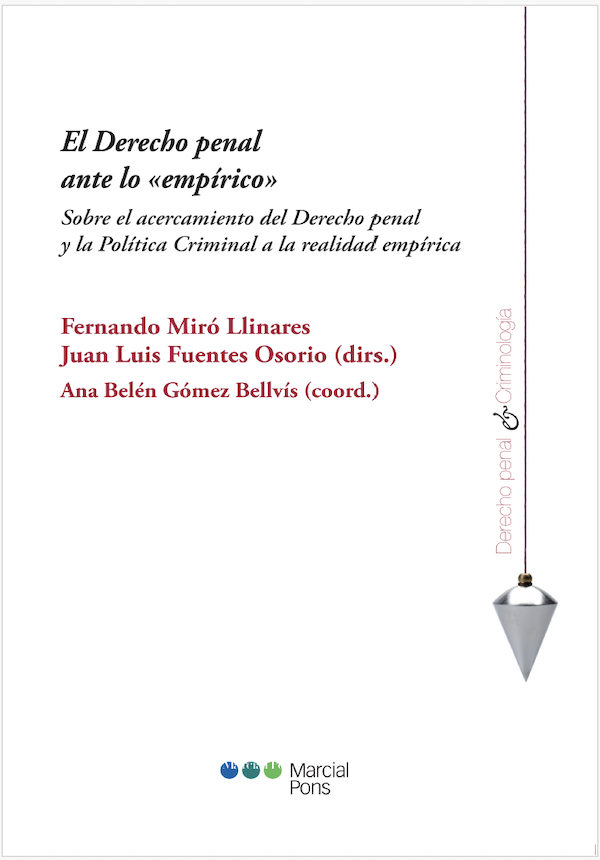 El Derecho penal
ante lo «empírico»

Sobre el acercamiento del Derecho penal y la Política Criminal a la realidad empírica

Fernando Miró Llinares
Juan Luis Fuentes Osorio (dirs.)
Ana Belén Gómez Bellvís (coord.)

Derecho penal & Criminología

Marcial Pons